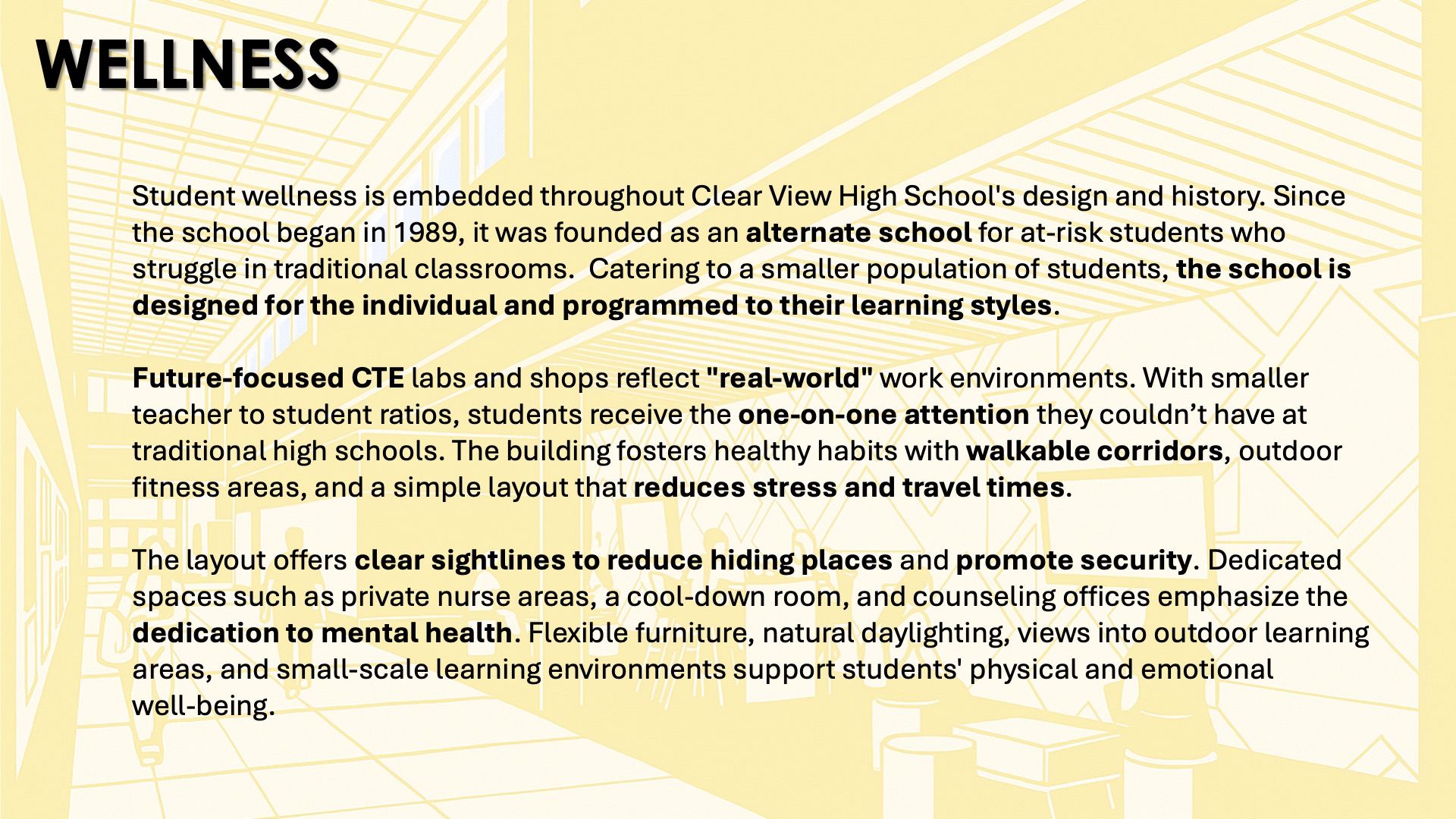 WELLNESS

Student wellness is embedded throughout Clear View High School's design and history. Since the school began in 1989, it was founded as an alternate school for at-risk students who struggle in traditional classrooms. Catering to a smaller population of students, the school is designed for the individual and programmed to their learning styles.

Future-focused CTE labs and shops reflect "real-world" work environments. With smaller teacher to student ratios, students receive the one-on-one attention they couldn’t have at traditional high schools. The building fosters healthy habits with walkable corridors, outdoor fitness areas, and a simple layout that reduces stress and travel times.

The layout offers clear sightlines to reduce hiding places and promote security. Dedicated spaces such as private nurse areas, a cool-down room, and counseling offices emphasize the dedication to mental health. Flexible furniture, natural daylighting, views into outdoor learning areas, and small-scale learning environments support students' physical and emotional well-being.